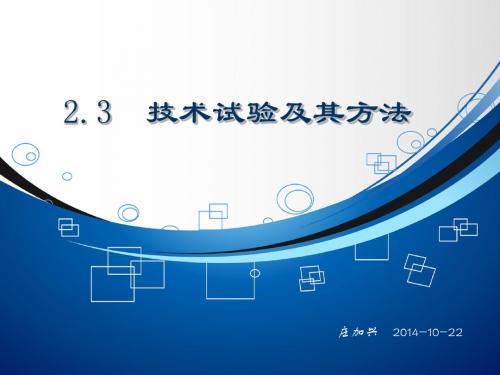 2.3 技术试验及其方法

庄加兴 2014-10-22